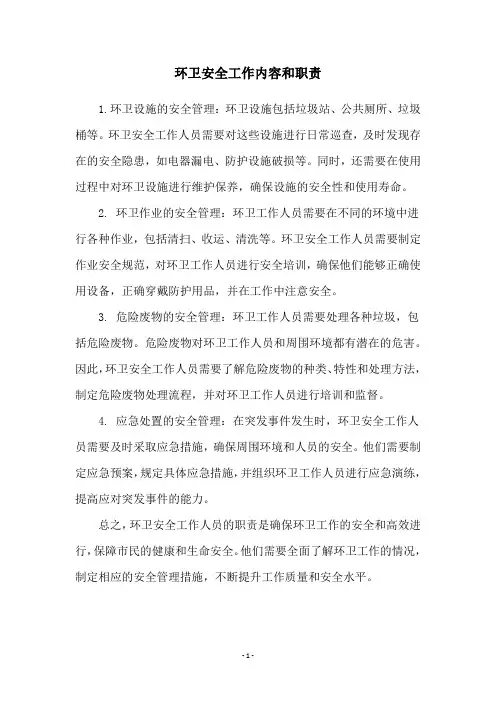 环卫安全工作内容和职责

1.环卫设施的安全管理：环卫设施包括垃圾站、公共厕所、垃圾桶等。环卫安全工作人员需要对这些设施进行日常巡查，及时发现存在的安全隐患，如电器漏电、防护设施破损等。同时，还需要在使用过程中对环卫设施进行维护保养，确保设施的安全性和使用寿命。

2. 环卫作业的安全管理：环卫工作人员需要在不同的环境中进行各种作业，包括清扫、收运、清洗等。环卫安全工作人员需要制定作业安全规范，对环卫工作人员进行安全培训，确保他们能够正确使用设备，正确穿戴防护用品，并在工作中注意安全。

3. 危险废物的安全管理：环卫工作人员需要处理各种垃圾，包括危险废物。危险废物对环卫工作人员和周围环境都有潜在的危害。因此，环卫安全工作人员需要了解危险废物的种类、特性和处理方法，制定危险废物处理流程，并对环卫工作人员进行培训和监督。

4. 应急处置的安全管理：在突发事件发生时，环卫安全工作人员需要及时采取应急措施，确保周围环境和人员的安全。他们需要制定应急预案，规定具体应急措施，并组织环卫工作人员进行应急演练，提高应对突发事件的能力。

总之，环卫安全工作人员的职责是确保环卫工作的安全和高效进行，保障市民的健康和生命安全。他们需要全面了解环卫工作的情况，制定相应的安全管理措施，不断提升工作质量和安全水平。

- 1 -